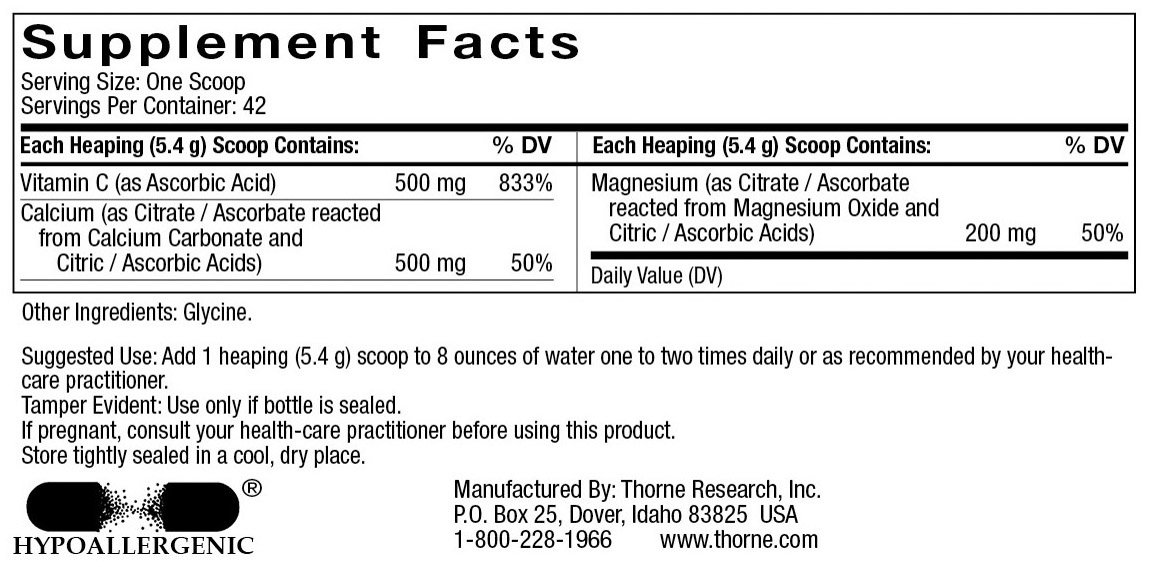 Supplement Facts
Serving Size: One Scoop
Servings Per Container: 42

| Each Heaping (5.4 g) Scoop Contains: | | % DV |
|---|---|---|
| Vitamin C (as Ascorbic Acid) | 500 mg | 833% |
| Calcium (as Citrate / Ascorbate reacted from Calcium Carbonate and Citric / Ascorbic Acids) | 500 mg | 50% |

| Each Heaping (5.4 g) Scoop Contains: | | % DV |
|---|---|---|
| Magnesium (as Citrate / Ascorbate reacted from Magnesium Oxide and Citric / Ascorbic Acids) | 200 mg | 50% |

Daily Value (DV)

Other Ingredients: Glycine.

Suggested Use: Add 1 heaping (5.4 g) scoop to 8 ounces of water one to two times daily or as recommended by your health-care practitioner.
Tamper Evident: Use only if bottle is sealed.
If pregnant, consult your health-care practitioner before using this product.
Store tightly sealed in a cool, dry place.

®
HYPOALLERGENIC

Manufactured By: Thorne Research, Inc.
P.O. Box 25, Dover, Idaho 83825 USA
1-800-228-1966 www.thorne.com